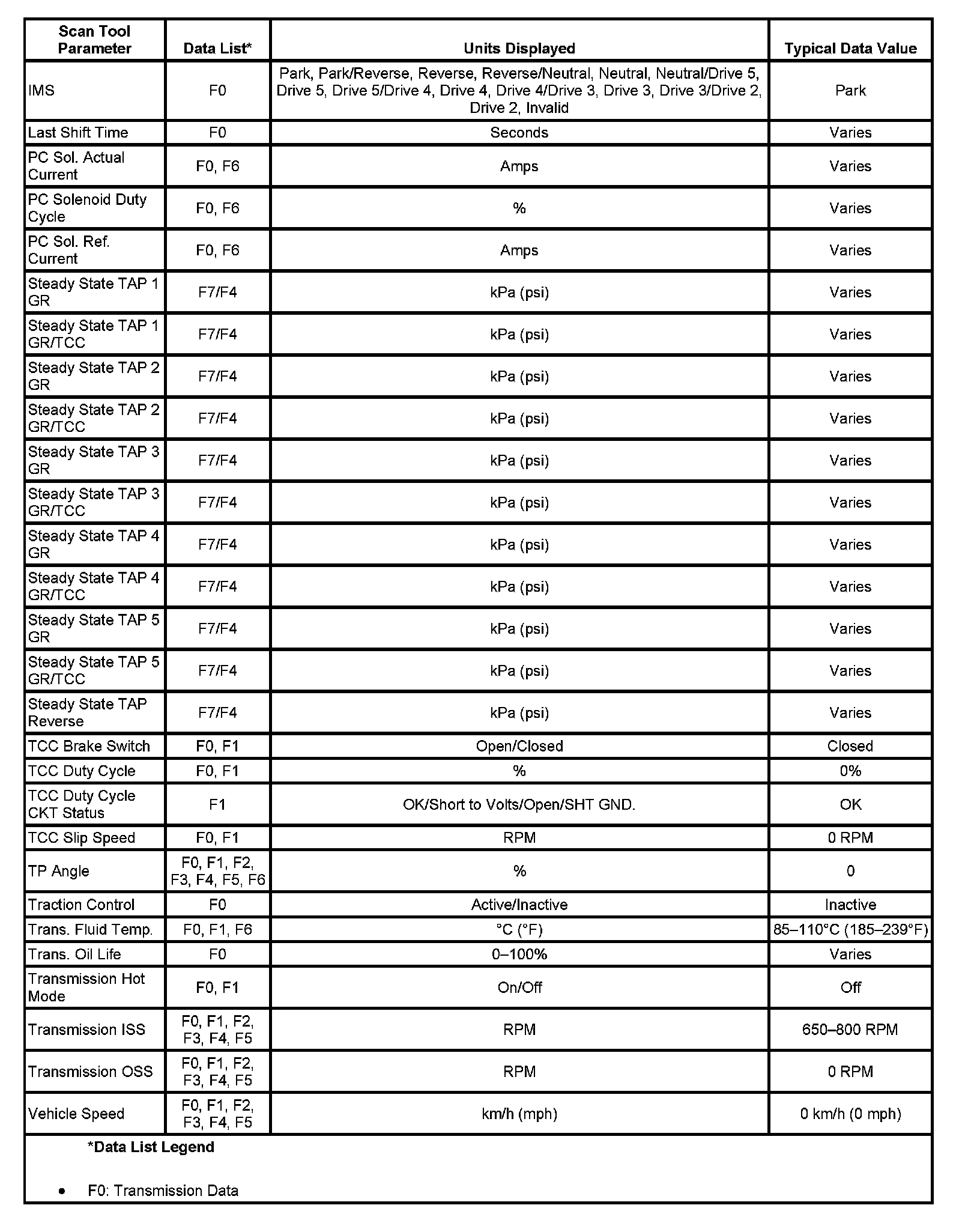 | Scan Tool Parameter | Data List* | Units Displayed | Typical Data Value |
|---|---|---|---|
| IMS | F0 | Park, Park/Reverse, Reverse, Reverse/Neutral, Neutral, Neutral/Drive 5, Drive 5, Drive 5/Drive 4, Drive 4, Drive 4/Drive 3, Drive 3, Drive 3/Drive 2, Drive 2, Invalid | Park |
| Last Shift Time | F0 | Seconds | Varies |
| PC Sol. Actual Current | F0, F6 | Amps | Varies |
| PC Solenoid Duty Cycle | F0, F6 | % | Varies |
| PC Sol. Ref. Current | F0, F6 | Amps | Varies |
| Steady State TAP 1 GR | F7/F4 | kPa (psi) | Varies |
| Steady State TAP 1 GR/TCC | F7/F4 | kPa (psi) | Varies |
| Steady State TAP 2 GR | F7/F4 | kPa (psi) | Varies |
| Steady State TAP 2 GR/TCC | F7/F4 | kPa (psi) | Varies |
| Steady State TAP 3 GR | F7/F4 | kPa (psi) | Varies |
| Steady State TAP 3 GR/TCC | F7/F4 | kPa (psi) | Varies |
| Steady State TAP 4 GR | F7/F4 | kPa (psi) | Varies |
| Steady State TAP 4 GR/TCC | F7/F4 | kPa (psi) | Varies |
| Steady State TAP 5 GR | F7/F4 | kPa (psi) | Varies |
| Steady State TAP 5 GR/TCC | F7/F4 | kPa (psi) | Varies |
| Steady State TAP Reverse | F7/F4 | kPa (psi) | Varies |
| TCC Brake Switch | F0, F1 | Open/Closed | Closed |
| TCC Duty Cycle | F0, F1 | % | 0% |
| TCC Duty Cycle CKT Status | F1 | OK/Short to Volts/Open/SHT GND. | OK |
| TCC Slip Speed | F0, F1 | RPM | 0 RPM |
| TP Angle | F0, F1, F2, F3, F4, F5, F6 | % | 0 |
| Traction Control | F0 | Active/Inactive | Inactive |
| Trans. Fluid Temp. | F0, F1, F6 | °C (°F) | 85–110°C (185–239°F) |
| Trans. Oil Life | F0 | 0–100% | Varies |
| Transmission Hot Mode | F0, F1 | On/Off | Off |
| Transmission ISS | F0, F1, F2, F3, F4, F5 | RPM | 650–800 RPM |
| Transmission OSS | F0, F1, F2, F3, F4, F5 | RPM | 0 RPM |
| Vehicle Speed | F0, F1, F2, F3, F4, F5 | km/h (mph) | 0 km/h (0 mph) |

*Data List Legend

• F0: Transmission Data